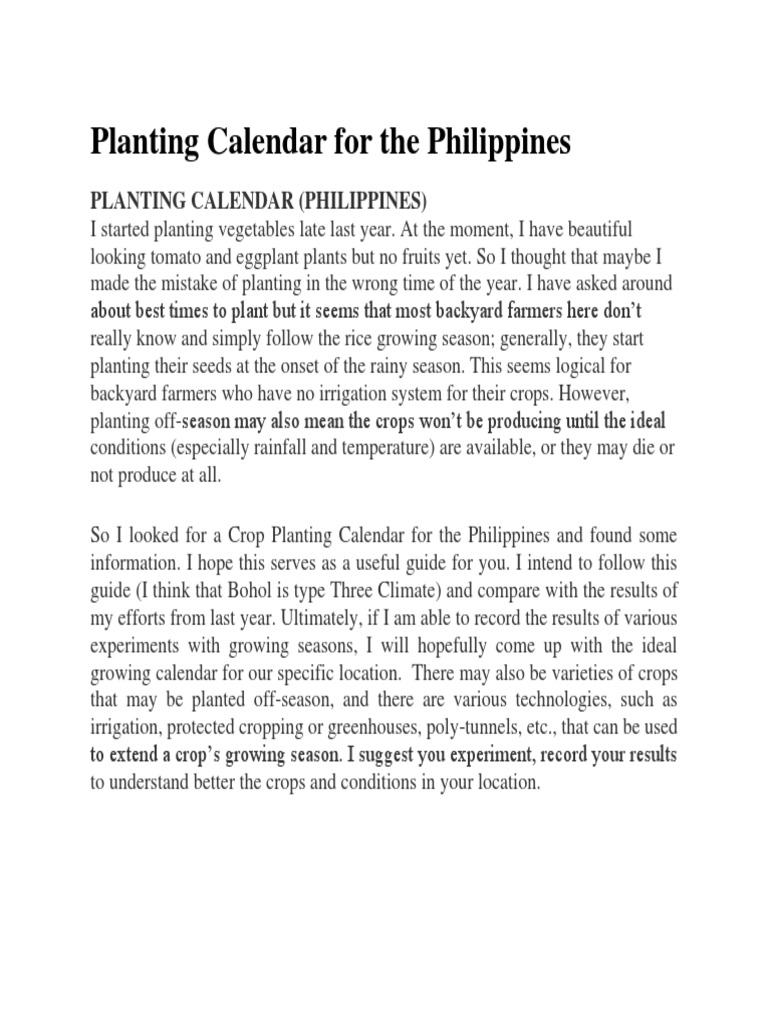 Planting Calendar for the Philippines

PLANTING CALENDAR (PHILIPPINES)
I started planting vegetables late last year. At the moment, I have beautiful looking tomato and eggplant plants but no fruits yet. So I thought that maybe I made the mistake of planting in the wrong time of the year. I have asked around about best times to plant but it seems that most backyard farmers here don't really know and simply follow the rice growing season; generally, they start planting their seeds at the onset of the rainy season. This seems logical for backyard farmers who have no irrigation system for their crops. However, planting off-season may also mean the crops won't be producing until the ideal conditions (especially rainfall and temperature) are available, or they may die or not produce at all.

So I looked for a Crop Planting Calendar for the Philippines and found some information. I hope this serves as a useful guide for you. I intend to follow this guide (I think that Bohol is type Three Climate) and compare with the results of my efforts from last year. Ultimately, if I am able to record the results of various experiments with growing seasons, I will hopefully come up with the ideal growing calendar for our specific location. There may also be varieties of crops that may be planted off-season, and there are various technologies, such as irrigation, protected cropping or greenhouses, poly-tunnels, etc., that can be used to extend a crop's growing season. I suggest you experiment, record your results to understand better the crops and conditions in your location.